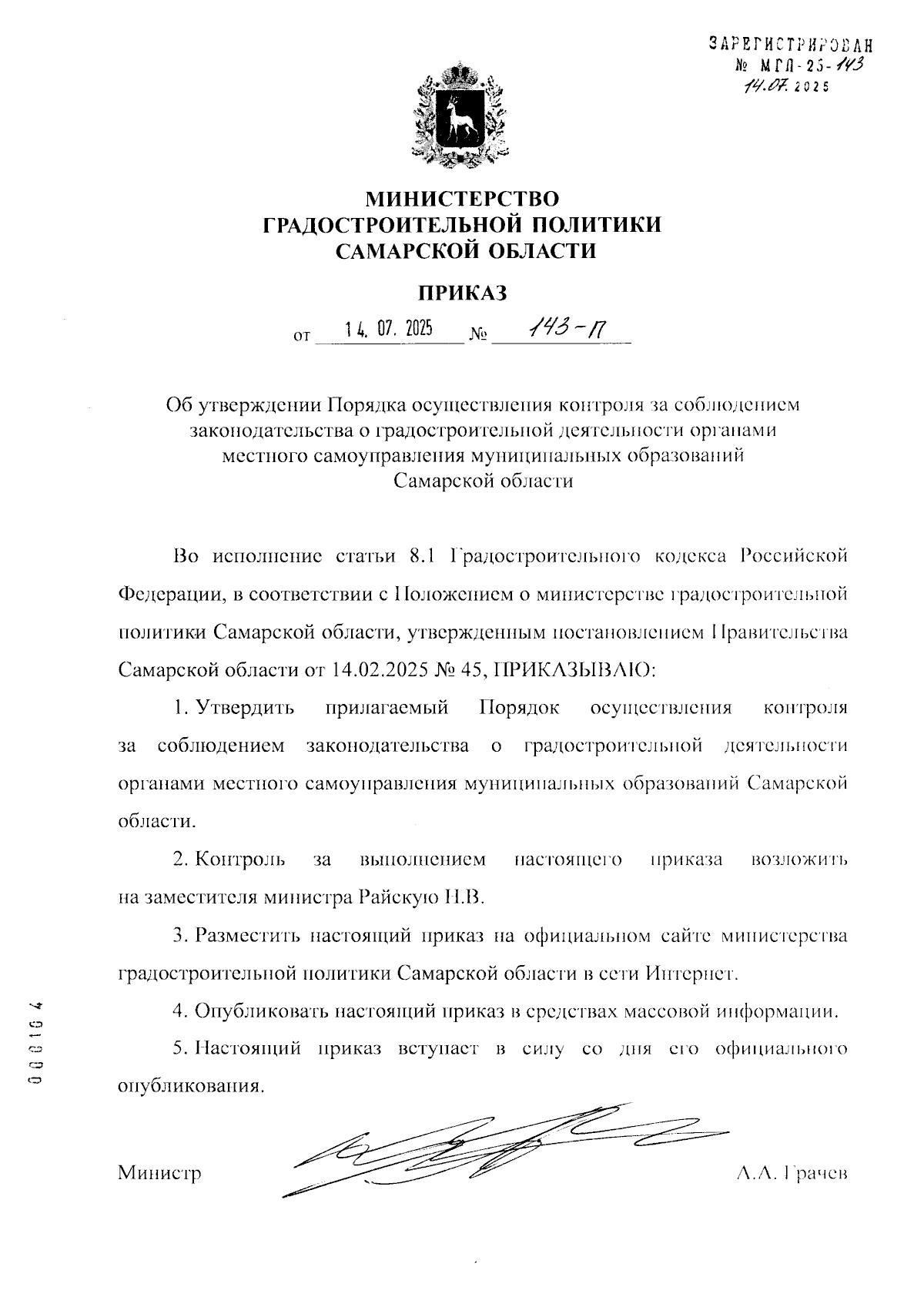 ЗАРЕГИСТРИРОВАН
№ МГП-25-143
14.07.2025

МИНИСТЕРСТВО
ГРАДОСТРОИТЕЛЬНОЙ ПОЛИТИКИ
САМАРСКОЙ ОБЛАСТИ

ПРИКАЗ

от 14. 07. 2025 № 143-П

Об утверждении Порядка осуществления контроля за соблюдением законодательства о градостроительной деятельности органами местного самоуправления муниципальных образований Самарской области

Во исполнение статьи 8.1 Градостроительного кодекса Российской Федерации, в соответствии с Положением о министерстве градостроительной политики Самарской области, утвержденным постановлением Правительства Самарской области от 14.02.2025 № 45, ПРИКАЗЫВАЮ:

1. Утвердить прилагаемый Порядок осуществления контроля за соблюдением законодательства о градостроительной деятельности органами местного самоуправления муниципальных образований Самарской области.

2. Контроль за выполнением настоящего приказа возложить на заместителя министра Райскую Н.В.

3. Разместить настоящий приказ на официальном сайте министерства градостроительной политики Самарской области в сети Интернет.

4. Опубликовать настоящий приказ в средствах массовой информации.

5. Настоящий приказ вступает в силу со дня его официального опубликования.

Министр А.А. Грачев

000164